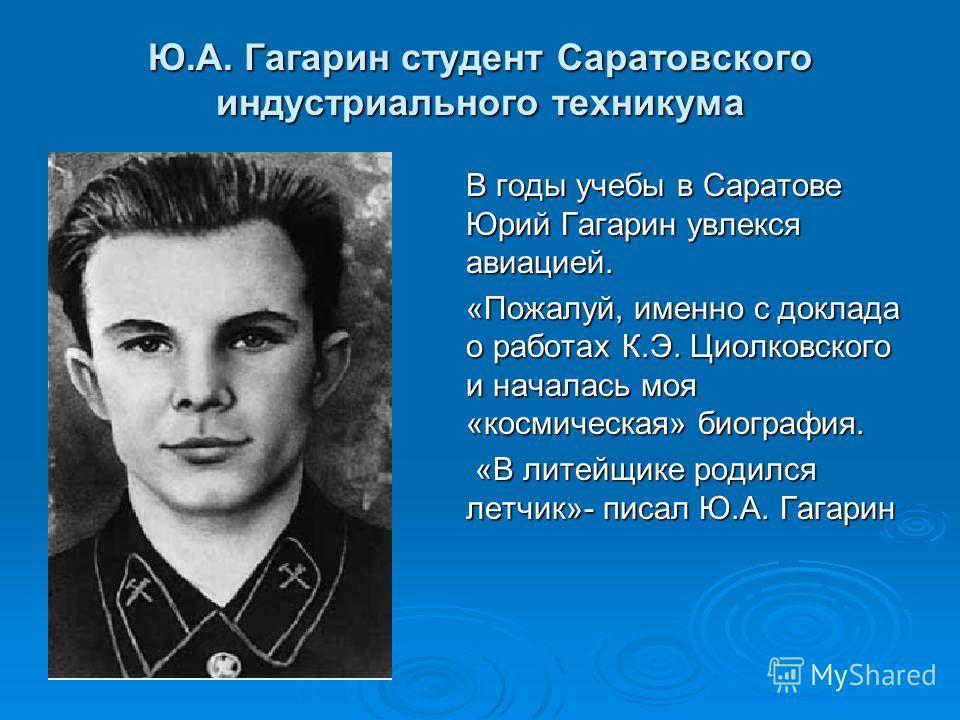 Ю.А. Гагарин студент Саратовского индустриального техникума

В годы учебы в Саратове Юрий Гагарин увлекся авиацией.

«Пожалуй, именно с доклада о работах К.Э. Циолковского и началась моя «космическая» биография.

«В литейщике родился летчик»- писал Ю.А. Гагарин

MyShared